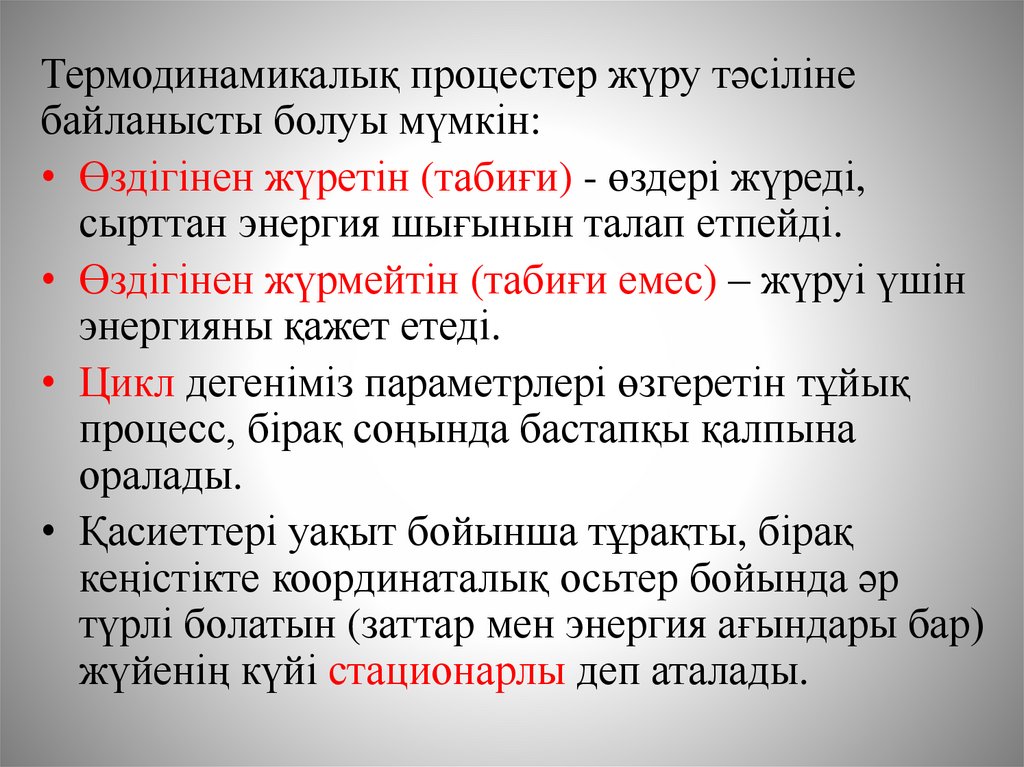 Термодинамикалық процестер жүру тәсіліне байланысты болуы мүмкін:

• Өздігінен жүретін (табиғи) - өздері жүреді, сырттан энергия шығынын талап етпейді.

• Өздігінен жүрмейтін (табиғи емес) – жүруі үшін энергияны қажет етеді.

• Цикл дегеніміз параметрлері өзгеретін тұйық процесс, бірақ соңында бастапқы қалпына оралады.

• Қасиеттері уақыт бойынша тұрақты, бірақ кеңістікте координаталық осьтер бойында әр түрлі болатын (заттар мен энергия ағындары бар) жүйенің күйі стационарлы деп аталады.